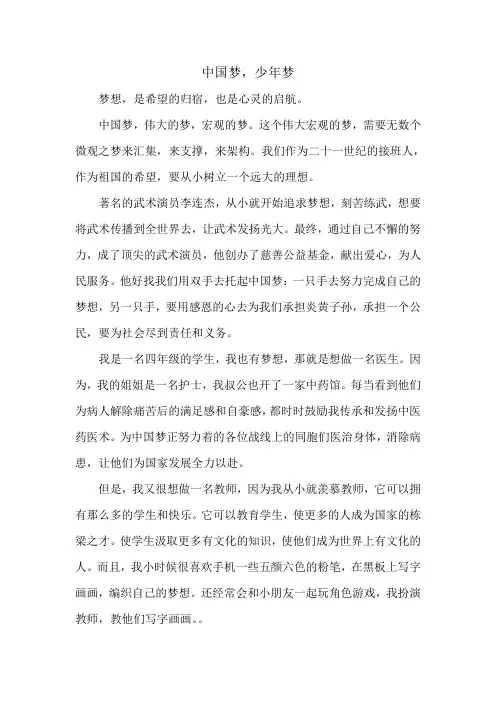 中国梦，少年梦

梦想，是希望的归宿，也是心灵的启航。

中国梦，伟大的梦，宏观的梦。这个伟大宏观的梦，需要无数个微观之梦来汇集，来支撑，来架构。我们作为二十一世纪的接班人，作为祖国的希望，要从小树立一个远大的理想。

著名的武术演员李连杰，从小就开始追求梦想，刻苦练武，想要将武术传播到全世界去，让武术发扬光大。最终，通过自己不懈的努力，成了顶尖的武术演员，他创办了慈善公益基金，献出爱心，为人民服务。他好找我们用双手去托起中国梦：一只手去努力完成自己的梦想，另一只手，要用感恩的心去为我们承担炎黄子孙，承担一个公民，要为社会尽到责任和义务。

我是一名四年级的学生，我也有梦想，那就是想做一名医生。因为，我的姐姐是一名护士，我叔公也开了一家中药馆。每当看到他们为病人解除痛苦后的满足感和自豪感，都时时鼓励我传承和发扬中医药医术。为中国梦正努力着的各位战线上的同胞们医治身体，消除病患，让他们为国家发展全力以赴。

但是，我又很想做一名教师，因为我从小就羡慕教师，它可以拥有那么多的学生和快乐。它可以教育学生，使更多的人成为国家的栋梁之才。使学生汲取更多有文化的知识，使他们成为世界上有文化的人。而且，我小时候很喜欢手机一些五颜六色的粉笔，在黑板上写字画画，编织自己的梦想。还经常会和小朋友一起玩角色游戏，我扮演教师，教他们写字画画。。